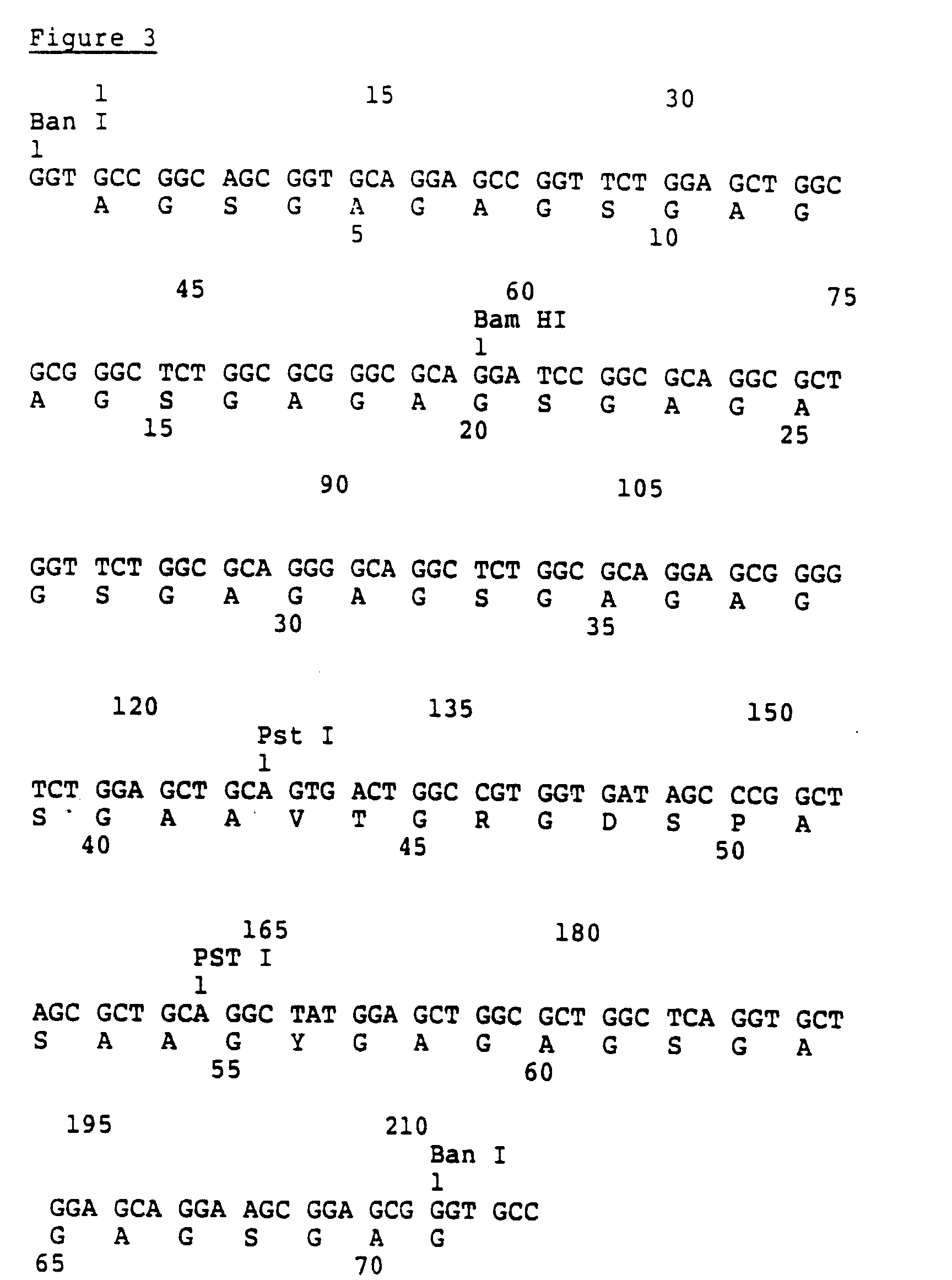 Figure 3

1 15 30
Ban I
1
GGT GCC GGC AGC GGT GCA GGA GCC GGT TCT GGA GCT GGC
A G S G A G A G S G A G
5 10

45 60 75
Bam HI
1
GCG GGC TCT GGC GCG GGC GCA GGA TCC GGC GCA GGC GCT
A G S G A G A G S G A G A
15 20 25

90 105

GGT TCT GGC GCA GGG GCA GGC TCT GGC GCA GGA GCG GGG
G S G A G A G S G A G A G
30 35

120 135 150
Pst I
1
TCT GGA GCT GCA GTG ACT GGC CGT GGT GAT AGC CCG GCT
S G A A V T G R G D S P A
40 45 50

165 180
PST I
1
AGC GCT GCA GGC TAT GGA GCT GGC GCT GGC TCA GGT GCT
S A A G Y G A G A G S G A
55 60

195 210
Ban I
1
GGA GCA GGA AGC GGA GCG GGT GCC
G A G S G A G
65 70